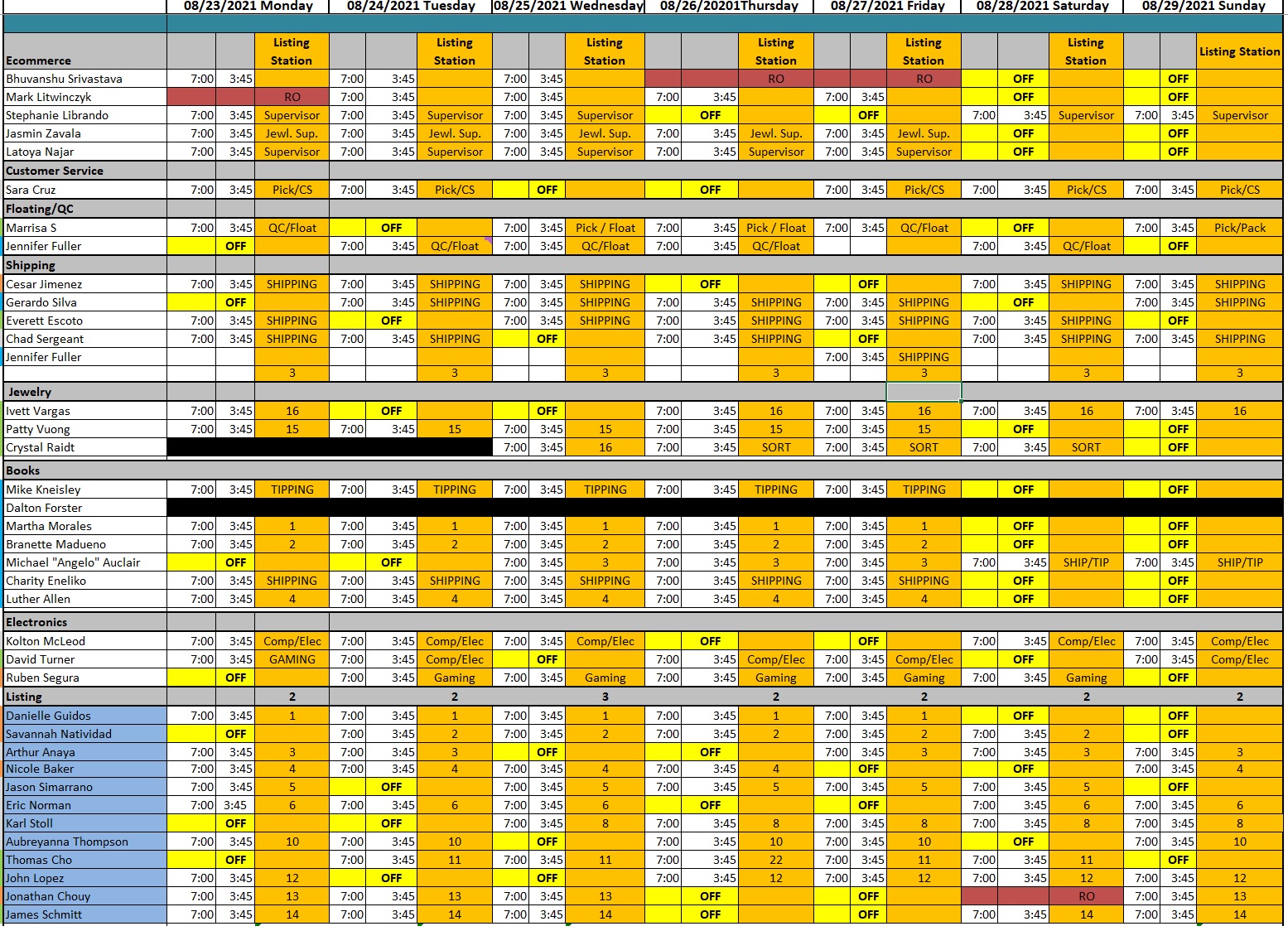 | | 08/23/2021 Monday | | | 08/24/2021 Tuesday | | | 08/25/2021 Wednesday | | | 08/26/20201Thursday | | | 08/27/2021 Friday | | | 08/28/2021 Saturday | | | 08/29/2021 Sunday | | |
|---|---|---|---|---|---|---|---|---|---|---|---|---|---|---|---|---|---|---|---|---|---|
| Ecommerce | | | Listing Station | | | Listing Station | | | Listing Station | | | Listing Station | | | Listing Station | | | Listing Station | | | Listing Station |
| Bhuvanshu Srivastava | 7:00 | 3:45 | | 7:00 | 3:45 | | 7:00 | 3:45 | | | | RO | | | RO | | OFF | | | OFF | |
| Mark Litwinczyk | | | RO | 7:00 | 3:45 | | 7:00 | 3:45 | | 7:00 | 3:45 | | 7:00 | 3:45 | | | OFF | | | OFF | |
| Stephanie Librando | 7:00 | 3:45 | Supervisor | 7:00 | 3:45 | Supervisor | 7:00 | 3:45 | Supervisor | | OFF | | | OFF | | 7:00 | 3:45 | Supervisor | 7:00 | 3:45 | Supervisor |
| Jasmin Zavala | 7:00 | 3:45 | Jewl. Sup. | 7:00 | 3:45 | Jewl. Sup. | 7:00 | 3:45 | Jewl. Sup. | 7:00 | 3:45 | Jewl. Sup. | 7:00 | 3:45 | Jewl. Sup. | | OFF | | | OFF | |
| Latoya Najar | 7:00 | 3:45 | Supervisor | 7:00 | 3:45 | Supervisor | 7:00 | 3:45 | Supervisor | 7:00 | 3:45 | Supervisor | 7:00 | 3:45 | Supervisor | | OFF | | | OFF | |
| Customer Service | | | | | | | | | | | | | | | | | | | | | |
| Sara Cruz | 7:00 | 3:45 | Pick/CS | 7:00 | 3:45 | Pick/CS | | OFF | | | OFF | | 7:00 | 3:45 | Pick/CS | 7:00 | 3:45 | Pick/CS | 7:00 | 3:45 | Pick/CS |
| Floating/QC | | | | | | | | | | | | | | | | | | | | | |
| Marrisa S | 7:00 | 3:45 | QC/Float | | OFF | | 7:00 | 3:45 | Pick / Float | 7:00 | 3:45 | Pick / Float | 7:00 | 3:45 | QC/Float | | OFF | | 7:00 | 3:45 | Pick/Pack |
| Jennifer Fuller | | OFF | | 7:00 | 3:45 | QC/Float | 7:00 | 3:45 | QC/Float | 7:00 | 3:45 | QC/Float | | | | 7:00 | 3:45 | QC/Float | | OFF | |
| Shipping | | | | | | | | | | | | | | | | | | | | | |
| Cesar Jimenez | 7:00 | 3:45 | SHIPPING | 7:00 | 3:45 | SHIPPING | 7:00 | 3:45 | SHIPPING | | OFF | | | OFF | | 7:00 | 3:45 | SHIPPING | 7:00 | 3:45 | SHIPPING |
| Gerardo Silva | | OFF | | 7:00 | 3:45 | SHIPPING | 7:00 | 3:45 | SHIPPING | 7:00 | 3:45 | SHIPPING | 7:00 | 3:45 | SHIPPING | | OFF | | 7:00 | 3:45 | SHIPPING |
| Everett Escoto | 7:00 | 3:45 | SHIPPING | | OFF | | 7:00 | 3:45 | SHIPPING | 7:00 | 3:45 | SHIPPING | 7:00 | 3:45 | SHIPPING | 7:00 | 3:45 | SHIPPING | | OFF | |
| Chad Sergeant | 7:00 | 3:45 | SHIPPING | 7:00 | 3:45 | SHIPPING | | OFF | | 7:00 | 3:45 | SHIPPING | | OFF | | 7:00 | 3:45 | SHIPPING | 7:00 | 3:45 | SHIPPING |
| Jennifer Fuller | | | | | | | | | | | | | 7:00 | 3:45 | SHIPPING | | | | | | |
| | | | 3 | | | 3 | | | 3 | | | 3 | | | 3 | | | 3 | | | 3 |
| Jewelry | | | | | | | | | | | | | | | | | | | | | |
| Ivett Vargas | 7:00 | 3:45 | 16 | | OFF | | | OFF | | 7:00 | 3:45 | 16 | 7:00 | 3:45 | 16 | 7:00 | 3:45 | 16 | 7:00 | 3:45 | 16 |
| Patty Vuong | 7:00 | 3:45 | 15 | 7:00 | 3:45 | 15 | 7:00 | 3:45 | 15 | 7:00 | 3:45 | 15 | 7:00 | 3:45 | 15 | | OFF | | | OFF | |
| Crystal Raidt | | | | | | | 7:00 | 3:45 | 16 | 7:00 | 3:45 | SORT | 7:00 | 3:45 | SORT | 7:00 | 3:45 | SORT | | OFF | |
| Books | | | | | | | | | | | | | | | | | | | | | |
| Mike Kneisley | 7:00 | 3:45 | TIPPING | 7:00 | 3:45 | TIPPING | 7:00 | 3:45 | TIPPING | 7:00 | 3:45 | TIPPING | 7:00 | 3:45 | TIPPING | | OFF | | | OFF | |
| Dalton Forster | | | | | | | | | | | | | | | | | | | | | |
| Martha Morales | 7:00 | 3:45 | 1 | 7:00 | 3:45 | 1 | 7:00 | 3:45 | 1 | 7:00 | 3:45 | 1 | 7:00 | 3:45 | 1 | | OFF | | | OFF | |
| Branette Madueno | 7:00 | 3:45 | 2 | 7:00 | 3:45 | 2 | 7:00 | 3:45 | 2 | 7:00 | 3:45 | 2 | 7:00 | 3:45 | 2 | | OFF | | | OFF | |
| Michael "Angelo" Auclair | | OFF | | | OFF | | 7:00 | 3:45 | 3 | 7:00 | 3:45 | 3 | 7:00 | 3:45 | 3 | 7:00 | 3:45 | SHIP/TIP | 7:00 | 3:45 | SHIP/TIP |
| Charity Eneliko | 7:00 | 3:45 | SHIPPING | 7:00 | 3:45 | SHIPPING | 7:00 | 3:45 | SHIPPING | 7:00 | 3:45 | SHIPPING | 7:00 | 3:45 | SHIPPING | | OFF | | | OFF | |
| Luther Allen | 7:00 | 3:45 | 4 | 7:00 | 3:45 | 4 | 7:00 | 3:45 | 4 | 7:00 | 3:45 | 4 | 7:00 | 3:45 | 4 | | OFF | | | OFF | |
| Electronics | | | | | | | | | | | | | | | | | | | | | |
| Kolton McLeod | 7:00 | 3:45 | Comp/Elec | 7:00 | 3:45 | Comp/Elec | 7:00 | 3:45 | Comp/Elec | | OFF | | | OFF | | 7:00 | 3:45 | Comp/Elec | 7:00 | 3:45 | Comp/Elec |
| David Turner | 7:00 | 3:45 | GAMING | 7:00 | 3:45 | Comp/Elec | | OFF | | 7:00 | 3:45 | Comp/Elec | 7:00 | 3:45 | Comp/Elec | | OFF | | 7:00 | 3:45 | Comp/Elec |
| Ruben Segura | | OFF | | 7:00 | 3:45 | Gaming | 7:00 | 3:45 | Gaming | 7:00 | 3:45 | Gaming | 7:00 | 3:45 | Gaming | 7:00 | 3:45 | Gaming | | OFF | |
| Listing | | | 2 | | | 2 | | | 3 | | | 2 | | | 2 | | | 2 | | | 2 |
| Danielle Guidos | 7:00 | 3:45 | 1 | 7:00 | 3:45 | 1 | 7:00 | 3:45 | 1 | 7:00 | 3:45 | 1 | 7:00 | 3:45 | 1 | | OFF | | | OFF | |
| Savannah Natividad | | OFF | | 7:00 | 3:45 | 2 | 7:00 | 3:45 | 2 | 7:00 | 3:45 | 2 | 7:00 | 3:45 | 2 | 7:00 | 3:45 | 2 | | OFF | |
| Arthur Anaya | 7:00 | 3:45 | 3 | 7:00 | 3:45 | 3 | | OFF | | | OFF | | 7:00 | 3:45 | 3 | 7:00 | 3:45 | 3 | 7:00 | 3:45 | 3 |
| Nicole Baker | 7:00 | 3:45 | 4 | 7:00 | 3:45 | 4 | 7:00 | 3:45 | 4 | 7:00 | 3:45 | 4 | | OFF | | | OFF | | 7:00 | 3:45 | 4 |
| Jason Simarrano | 7:00 | 3:45 | 5 | | OFF | | 7:00 | 3:45 | 5 | 7:00 | 3:45 | 5 | 7:00 | 3:45 | 5 | 7:00 | 3:45 | 5 | | OFF | |
| Eric Norman | 7:00 | 3:45 | 6 | 7:00 | 3:45 | 6 | 7:00 | 3:45 | 6 | | OFF | | | OFF | | 7:00 | 3:45 | 6 | 7:00 | 3:45 | 6 |
| Karl Stoll | | OFF | | | OFF | | 7:00 | 3:45 | 8 | 7:00 | 3:45 | 8 | 7:00 | 3:45 | 8 | 7:00 | 3:45 | 8 | 7:00 | 3:45 | 8 |
| Aubreyanna Thompson | 7:00 | 3:45 | 10 | 7:00 | 3:45 | 10 | | OFF | | 7:00 | 3:45 | 10 | 7:00 | 3:45 | 10 | | OFF | | 7:00 | 3:45 | 10 |
| Thomas Cho | | OFF | | 7:00 | 3:45 | 11 | 7:00 | 3:45 | 11 | 7:00 | 3:45 | 22 | 7:00 | 3:45 | 11 | 7:00 | 3:45 | 11 | | OFF | |
| John Lopez | 7:00 | 3:45 | 12 | | OFF | | | OFF | | 7:00 | 3:45 | 12 | 7:00 | 3:45 | 12 | 7:00 | 3:45 | 12 | 7:00 | 3:45 | 12 |
| Jonathan Chouy | 7:00 | 3:45 | 13 | 7:00 | 3:45 | 13 | 7:00 | 3:45 | 13 | | OFF | | | OFF | | | | RO | 7:00 | 3:45 | 13 |
| James Schmitt | 7:00 | 3:45 | 14 | 7:00 | 3:45 | 14 | 7:00 | 3:45 | 14 | | OFF | | | OFF | | 7:00 | 3:45 | 14 | 7:00 | 3:45 | 14 |